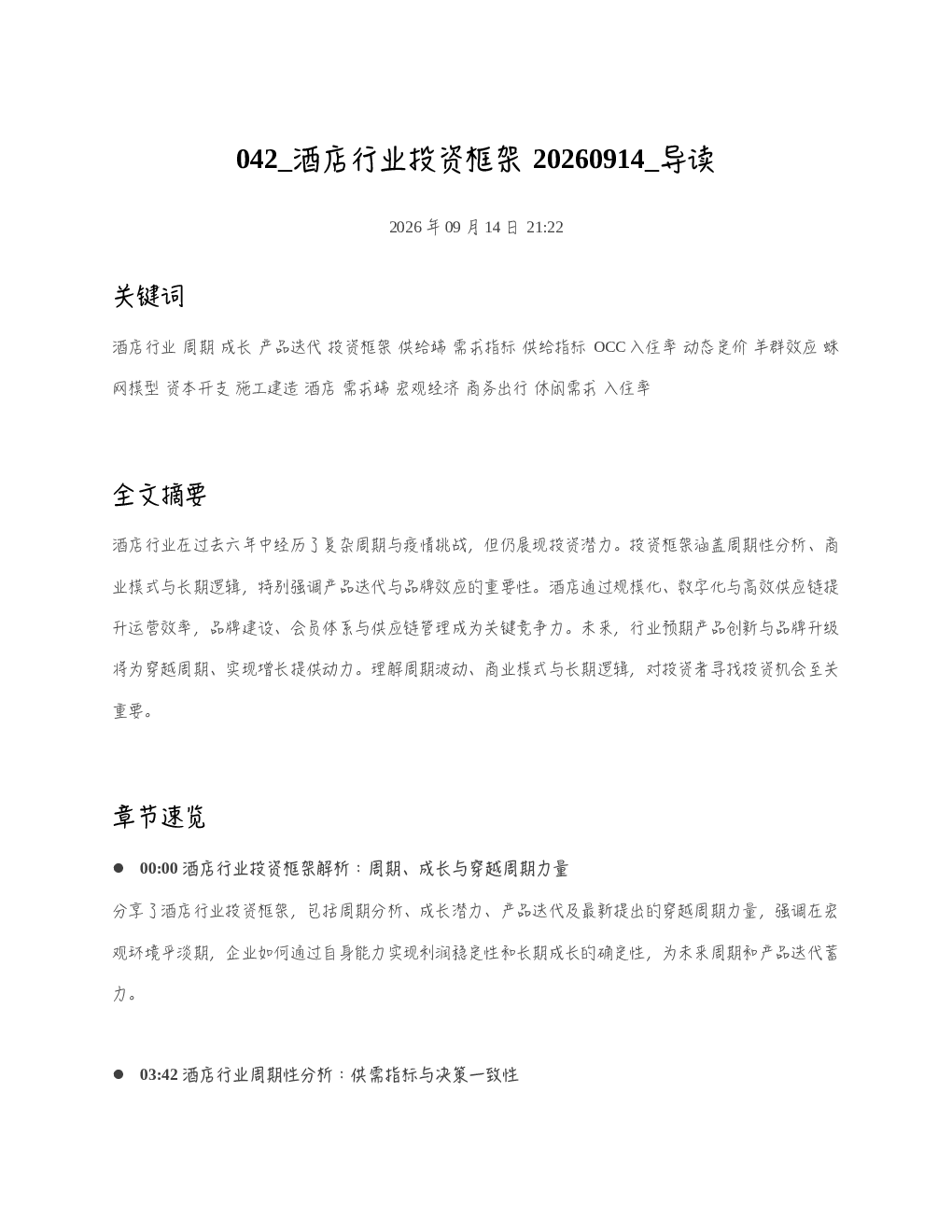 042_酒店行业投资框架 20260914_导读

2026 年 09 月 14 日 21:22

关键词

酒店行业 周期 成长 产品迭代 投资框架 供给端 需求指标 供给指标 OCC 入住率 动态定价 羊群效应 蛛网模型 资本开支 施工建造 酒店 需求端 宏观经济 商务出行 休闲需求 入住率

全文摘要

酒店行业在过去六年中经历了复杂周期与疫情挑战，但仍展现投资潜力。投资框架涵盖周期性分析、商业模式与长期逻辑，特别强调产品迭代与品牌效应的重要性。酒店通过规模化、数字化与高效供应链提升运营效率，品牌建设、会员体系与供应链管理成为关键竞争力。未来，行业预期产品创新与品牌升级将为穿越周期、实现增长提供动力。理解周期波动、商业模式与长期逻辑，对投资者寻找投资机会至关重要。

章节速览

● 00:00 酒店行业投资框架解析：周期、成长与穿越周期力量

分享了酒店行业投资框架，包括周期分析、成长潜力、产品迭代及最新提出的穿越周期力量，强调在宏观环境平淡期，企业如何通过自身能力实现利润稳定性和长期成长的确定性，为未来周期和产品迭代蓄力。

● 03:42 酒店行业周期性分析：供需指标与决策一致性